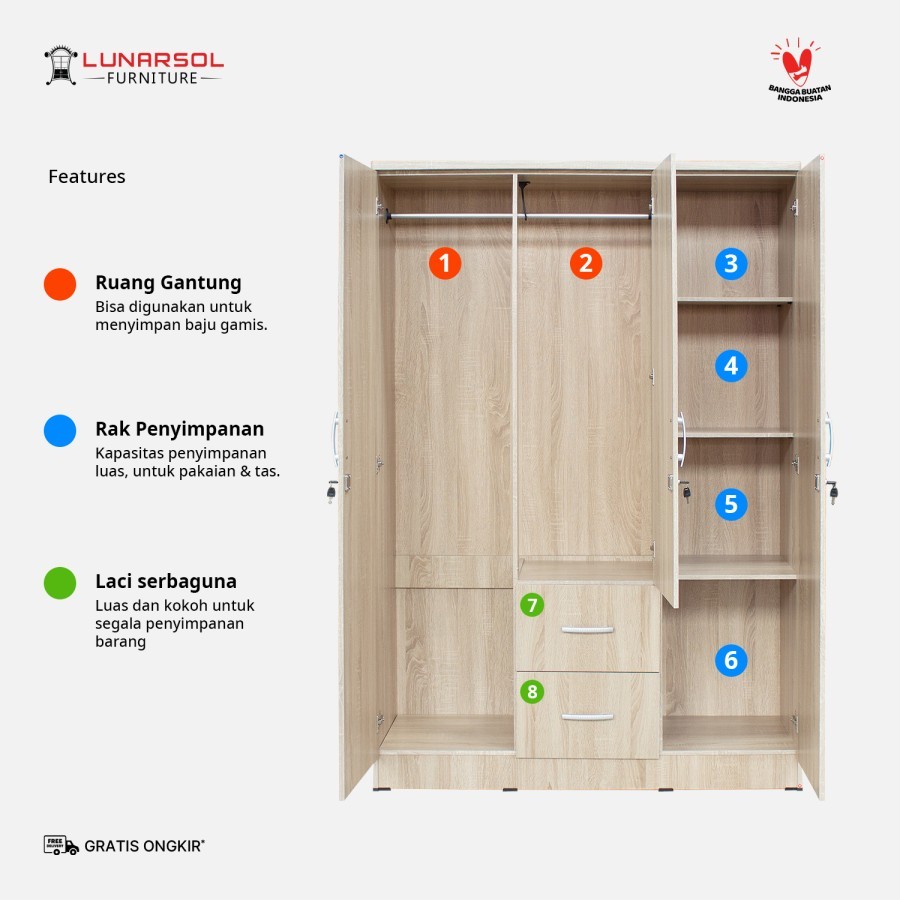 LUNARSOL
FURNITURE

BANGGA BUATAN INDONESIA

Features

Ruang Gantung
Bisa digunakan untuk menyimpan baju gamis.

Rak Penyimpanan
Kapasitas penyimpanan luas, untuk pakaian & tas.

Laci serbaguna
Luas dan kokoh untuk segala penyimpanan barang

1
2
3
4
5
6
7
8

FREE DELIVERY
GRATIS ONGKIR*